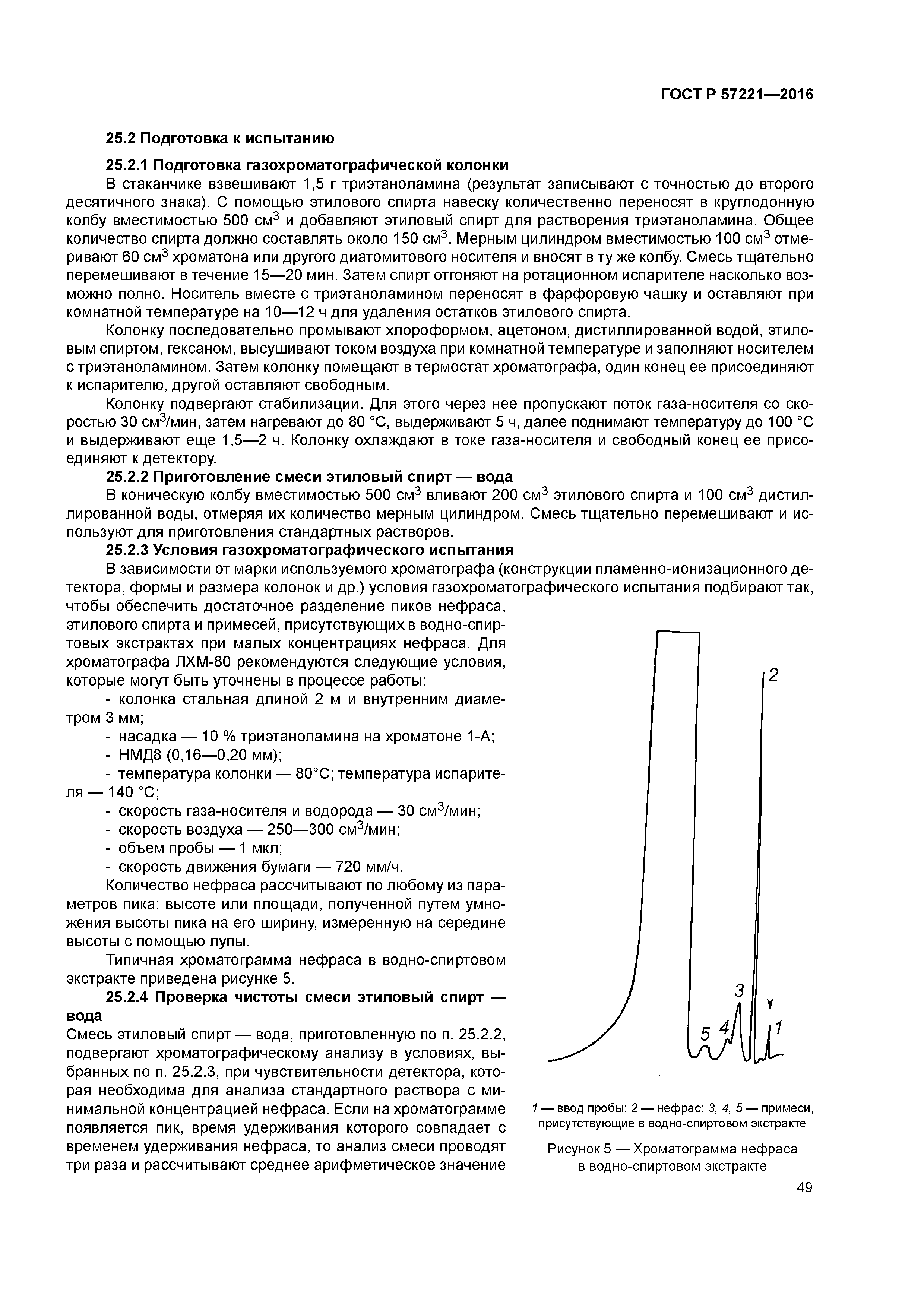 ГОСТ Р 57221—2016

25.2 Подготовка к испытанию

25.2.1 Подготовка газохроматографической колонки

В стаканчике взвешивают 1,5 г триэтаноламина (результат записывают с точностью до второго десятичного знака). С помощью этилового спирта навеску количественно переносят в круглодонную колбу вместимостью 500 см$^3$ и добавляют этиловый спирт для растворения триэтаноламина. Общее количество спирта должно составлять около 150 см$^3$. Мерным цилиндром вместимостью 100 см$^3$ отмеривают 60 см$^3$ хроматона или другого диатомитового носителя и вносят в ту же колбу. Смесь тщательно перемешивают в течение 15—20 мин. Затем спирт отгоняют на ротационном испарителе насколько возможно полно. Носитель вместе с триэтаноламином переносят в фарфоровую чашку и оставляют при комнатной температуре на 10—12 ч для удаления остатков этилового спирта.

Колонку последовательно промывают хлороформом, ацетоном, дистиллированной водой, этиловым спиртом, гексаном, высушивают током воздуха при комнатной температуре и заполняют носителем с триэтаноламином. Затем колонку помещают в термостат хроматографа, один конец ее присоединяют к испарителю, другой оставляют свободным.

Колонку подвергают стабилизации. Для этого через нее пропускают поток газа-носителя со скоростью 30 см$^3$/мин, затем нагревают до 80 °С, выдерживают 5 ч, далее поднимают температуру до 100 °С и выдерживают еще 1,5—2 ч. Колонку охлаждают в токе газа-носителя и свободный конец ее присоединяют к детектору.

25.2.2 Приготовление смеси этиловый спирт — вода

В коническую колбу вместимостью 500 см$^3$ вливают 200 см$^3$ этилового спирта и 100 см$^3$ дистиллированной воды, отмеряя их количество мерным цилиндром. Смесь тщательно перемешивают и используют для приготовления стандартных растворов.

25.2.3 Условия газохроматографического испытания

В зависимости от марки используемого хроматографа (конструкции пламенно-ионизационного детектора, формы и размера колонок и др.) условия газохроматографического испытания подбирают так, чтобы обеспечить достаточное разделение пиков нефраса, этилового спирта и примесей, присутствующих в водно-спиртовых экстрактах при малых концентрациях нефраса. Для хроматографа ЛХМ-80 рекомендуются следующие условия, которые могут быть уточнены в процессе работы:

- колонка стальная длиной 2 м и внутренним диаметром 3 мм;
- насадка — 10 % триэтаноламина на хроматоне 1-А;
- НМД8 (0,16—0,20 мм);
- температура колонки — 80°С; температура испарителя — 140 °С;
- скорость газа-носителя и водорода — 30 см$^3$/мин;
- скорость воздуха — 250—300 см$^3$/мин;
- объем пробы — 1 мкл;
- скорость движения бумаги — 720 мм/ч.

Количество нефраса рассчитывают по любому из параметров пика: высоте или площади, полученной путем умножения высоты пика на его ширину, измеренную на середине высоты с помощью лупы.

Типичная хроматограмма нефраса в водно-спиртовом экстракте приведена рисунке 5.

25.2.4 Проверка чистоты смеси этиловый спирт — вода

Смесь этиловый спирт — вода, приготовленную по п. 25.2.2, подвергают хроматографическому анализу в условиях, выбранных по п. 25.2.3, при чувствительности детектора, которая необходима для анализа стандартного раствора с минимальной концентрацией нефраса. Если на хроматограмме появляется пик, время удерживания которого совпадает с временем удерживания нефраса, то анализ смеси проводят три раза и рассчитывают среднее арифметическое значение

2
3
5 4 1

1 — ввод пробы; 2 — нефрас; 3, 4, 5 — примеси, присутствующие в водно-спиртовом экстракте

Рисунок 5 — Хроматограмма нефраса в водно-спиртовом экстракте

49